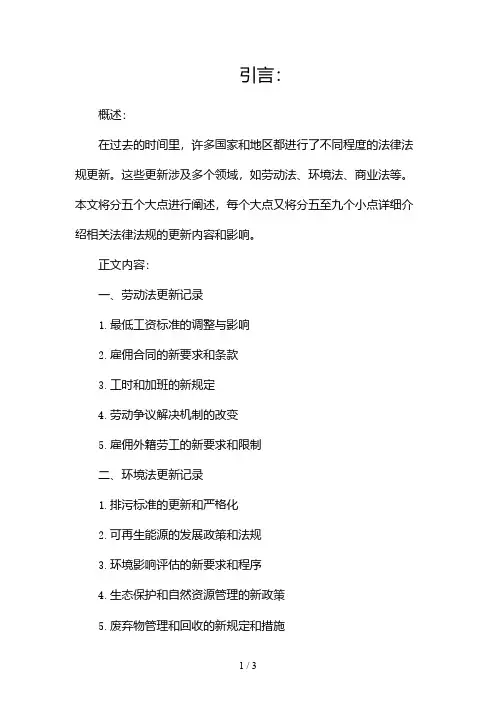 引言:

概述:

在过去的时间里，许多国家和地区都进行了不同程度的法律法规更新。这些更新涉及多个领域，如劳动法、环境法、商业法等。本文将分五个大点进行阐述，每个大点又将分五至九个小点详细介绍相关法律法规的更新内容和影响。

正文内容:

一、劳动法更新记录

1. 最低工资标准的调整与影响

2. 雇佣合同的新要求和条款

3. 工时和加班的新规定

4. 劳动争议解决机制的改变

5. 雇佣外籍劳工的新要求和限制

二、环境法更新记录

1. 排污标准的更新和严格化

2. 可再生能源的发展政策和法规

3. 环境影响评估的新要求和程序

4. 生态保护和自然资源管理的新政策

5. 废弃物管理和回收的新规定和措施

1 / 3